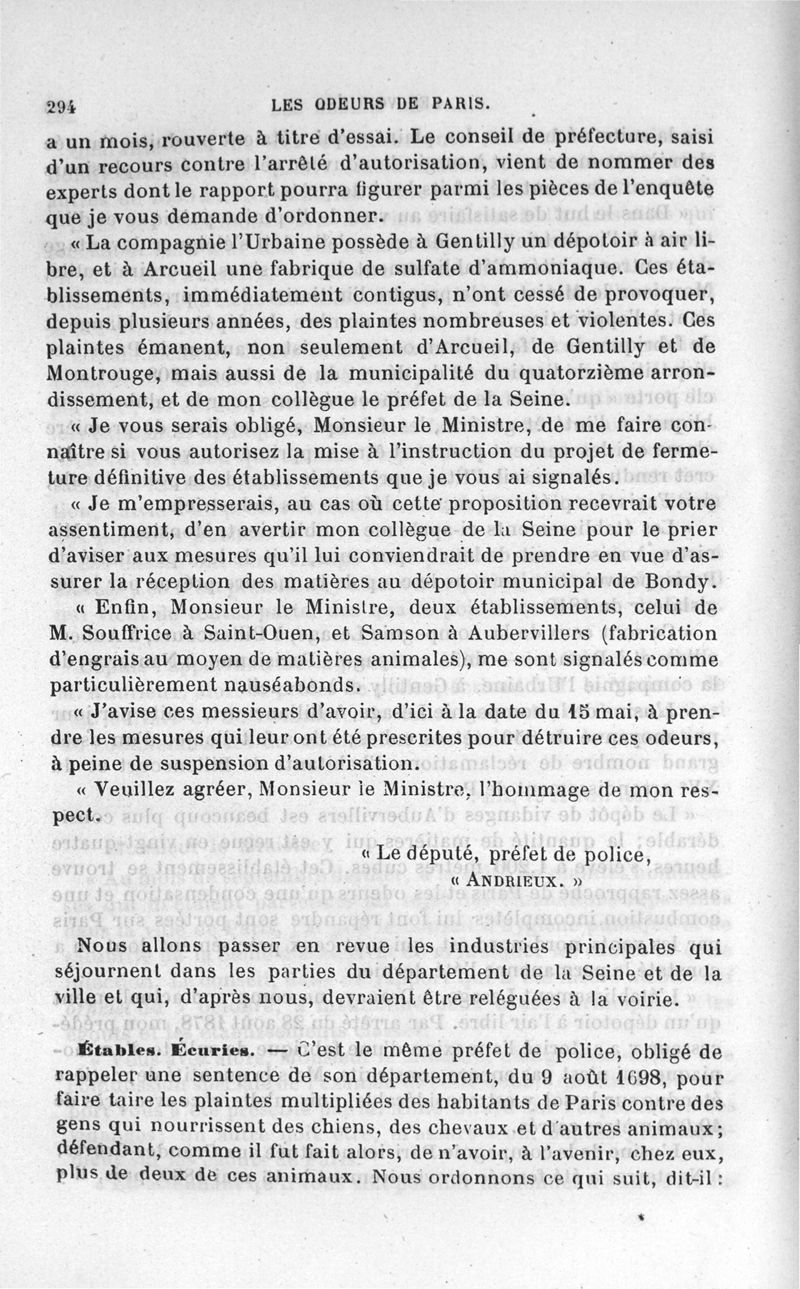 294 LES ODEURS DE PARIS.

a un mois, rouverte à titre d'essai. Le conseil de préfecture, saisi d'un recours contre l'arrêté d'autorisation, vient de nommer des experts dont le rapport pourra figurer parmi les pièces de l'enquête que je vous demande d'ordonner.

« La compagnie l'Urbaine possède à Gentilly un dépotoir à air libre, et à Arcueil une fabrique de sulfate d'ammoniaque. Ces établissements, immédiatement contigus, n'ont cessé de provoquer, depuis plusieurs années, des plaintes nombreuses et violentes. Ces plaintes émanent, non seulement d'Arcueil, de Gentilly et de Montrouge, mais aussi de la municipalité du quatorzième arrondissement, et de mon collègue le préfet de la Seine.

« Je vous serais obligé, Monsieur le Ministre, de me faire connaître si vous autorisez la mise à l'instruction du projet de fermeture définitive des établissements que je vous ai signalés.

« Je m'empresserais, au cas où cette proposition recevrait votre assentiment, d'en avertir mon collègue de la Seine pour le prier d'aviser aux mesures qu'il lui conviendrait de prendre en vue d'assurer la réception des matières au dépotoir municipal de Bondy.

« Enfin, Monsieur le Ministre, deux établissements, celui de M. Souffrice à Saint-Ouen, et Samson à Aubervillers (fabrication d'engrais au moyen de matières animales), me sont signalés comme particulièrement nauséabonds.

« J'avise ces messieurs d'avoir, d'ici à la date du 15 mai, à prendre les mesures qui leur ont été prescrites pour détruire ces odeurs, à peine de suspension d'autorisation.

« Veuillez agréer, Monsieur le Ministre, l'hommage de mon respect.

« Le député, préfet de police,
« ANDRIEUX. »

Nous allons passer en revue les industries principales qui séjournent dans les parties du département de la Seine et de la ville et qui, d'après nous, devraient être reléguées à la voirie.

Étables. Écuries. — C'est le même préfet de police, obligé de rappeler une sentence de son département, du 9 août 1698, pour faire taire les plaintes multipliées des habitants de Paris contre des gens qui nourrissent des chiens, des chevaux et d'autres animaux; défendant, comme il fut fait alors, de n'avoir, à l'avenir, chez eux, plus de deux de ces animaux. Nous ordonnons ce qui suit, dit-il :